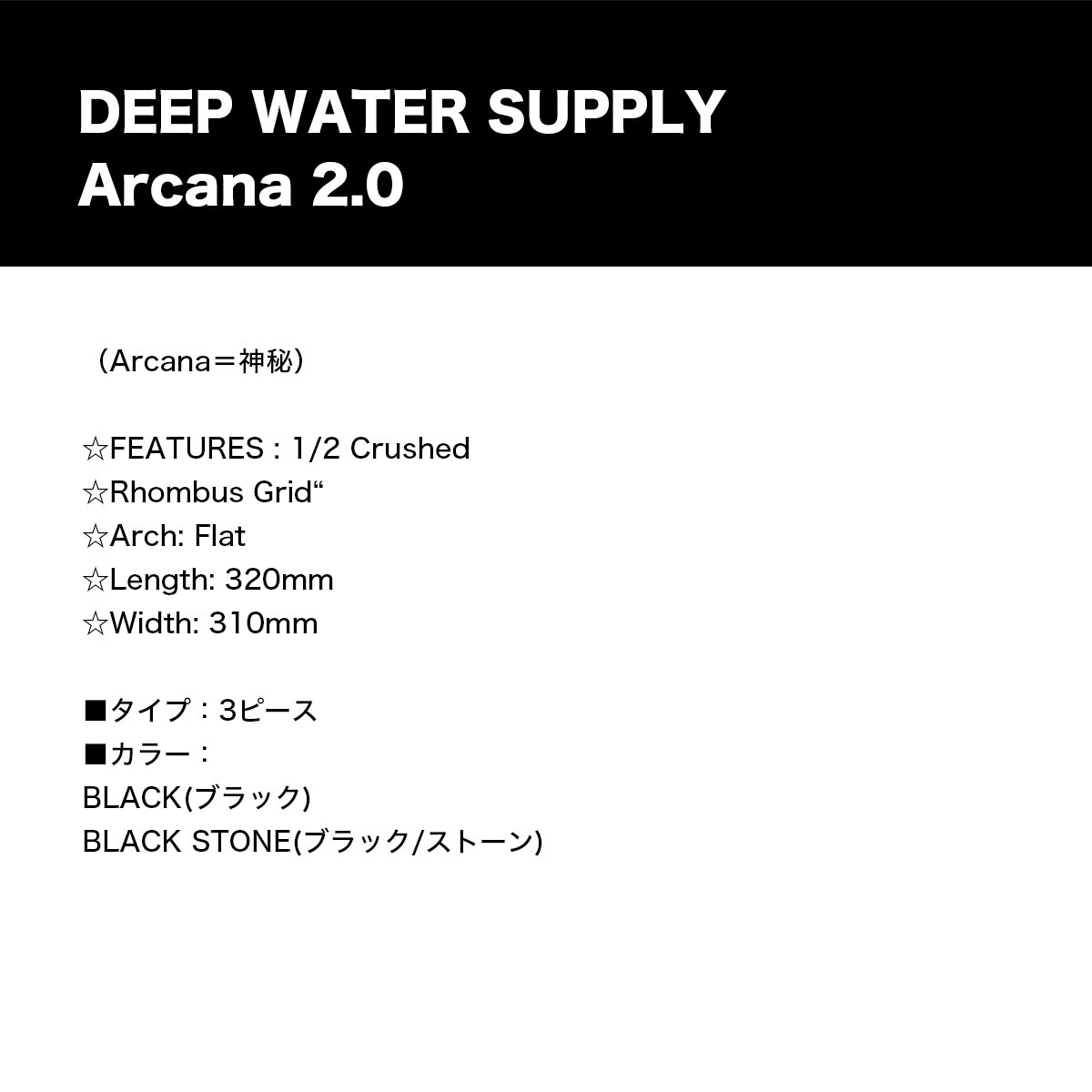 DEEP WATER SUPPLY
Arcana 2.0

（Arcana＝神秘）

☆FEATURES : 1/2 Crushed
☆Rhombus Grid“
☆Arch: Flat
☆Length: 320mm
☆Width: 310mm

■タイプ：3ピース
■カラー：
BLACK(ブラック)
BLACK STONE(ブラック/ストーン)